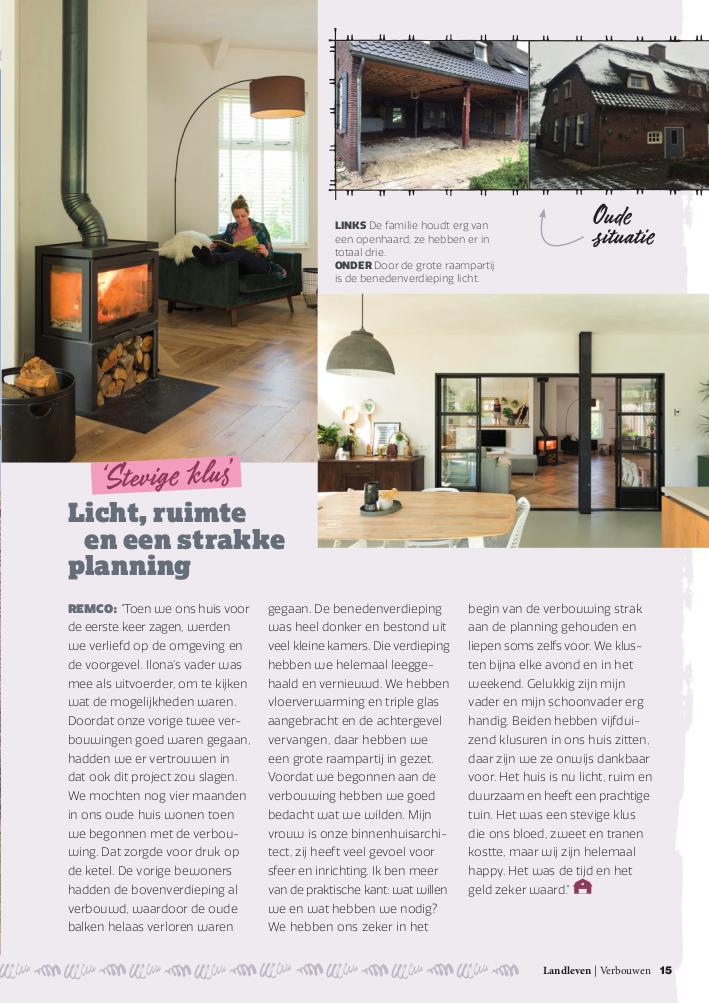 LINKS De familie houdt erg van een openhaard, ze hebben er in totaal drie.
ONDER Door de grote raampartij is de benedenverdieping licht.

Oude situatie

'Stevige klus'

Licht, ruimte en een strakke planning

REMCO: "Toen we ons huis voor de eerste keer zagen, werden we verliefd op de omgeving en de voorgevel. Ilona's vader was mee als uitvoerder, om te kijken wat de mogelijkheden waren. Doordat onze vorige twee verbouwingen goed waren gegaan, hadden we er vertrouwen in dat ook dit project zou slagen. We mochten nog vier maanden in ons oude huis wonen toen we begonnen met de verbouwing. Dat zorgde voor druk op de ketel. De vorige bewoners hadden de bovenverdieping al verbouwd, waardoor de oude balken helaas verloren waren gegaan. De benedenverdieping was heel donker en bestond uit veel kleine kamers. Die verdieping hebben we helemaal leeggehaald en vernieuwd. We hebben vloerverwarming en triple glas aangebracht en de achtergevel vervangen, daar hebben we een grote raampartij in gezet. Voordat we begonnen aan de verbouwing hebben we goed bedacht wat we wilden. Mijn vrouw is onze binnenhuisarchitect, zij heeft veel gevoel voor sfeer en inrichting. Ik ben meer van de praktische kant: wat willen we en wat hebben we nodig? We hebben ons zeker in het begin van de verbouwing strak aan de planning gehouden en liepen soms zelfs voor. We klusten bijna elke avond en in het weekend. Gelukkig zijn mijn vader en mijn schoonvader erg handig. Beiden hebben vijfduizend klusuren in ons huis zitten, daar zijn we ze onwijs dankbaar voor. Het huis is nu licht, ruim en duurzaam en heeft een prachtige tuin. Het was een stevige klus die ons bloed, zweet en tranen kostte, maar wij zijn helemaal happy. Het was de tijd en het geld zeker waard."

Landleven | Verbouwen 15